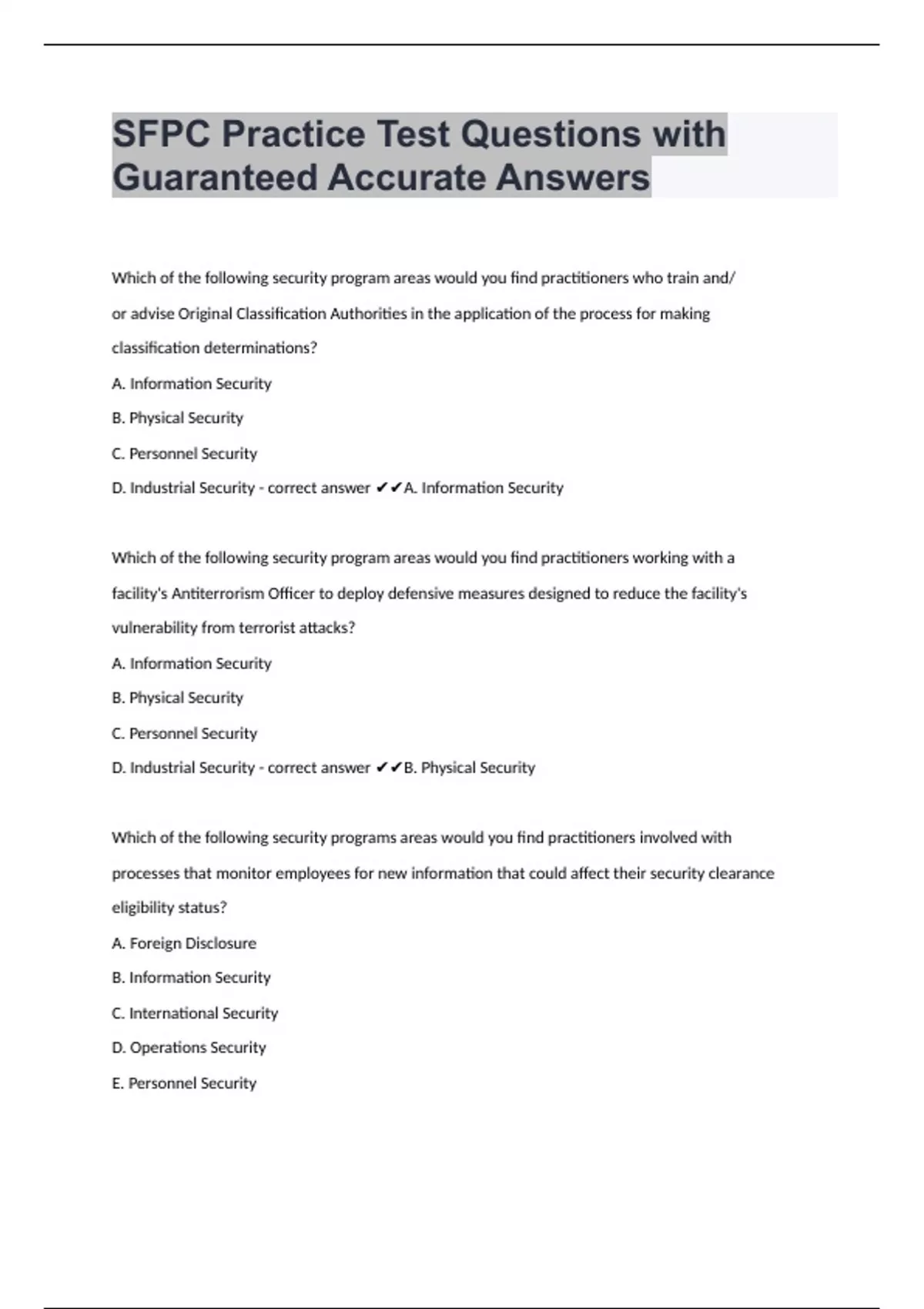 SFPC Practice Test Questions with Guaranteed Accurate Answers

Which of the following security program areas would you find practitioners who train and/or advise Original Classification Authorities in the application of the process for making classification determinations?

A. Information Security

B. Physical Security

C. Personnel Security

D. Industrial Security - correct answer ✔✔A. Information Security

Which of the following security program areas would you find practitioners working with a facility's Antiterrorism Officer to deploy defensive measures designed to reduce the facility's vulnerability from terrorist attacks?

A. Information Security

B. Physical Security

C. Personnel Security

D. Industrial Security - correct answer ✔✔B. Physical Security

Which of the following security programs areas would you find practitioners involved with processes that monitor employees for new information that could affect their security clearance eligibility status?

A. Foreign Disclosure

B. Information Security

C. International Security

D. Operations Security

E. Personnel Security